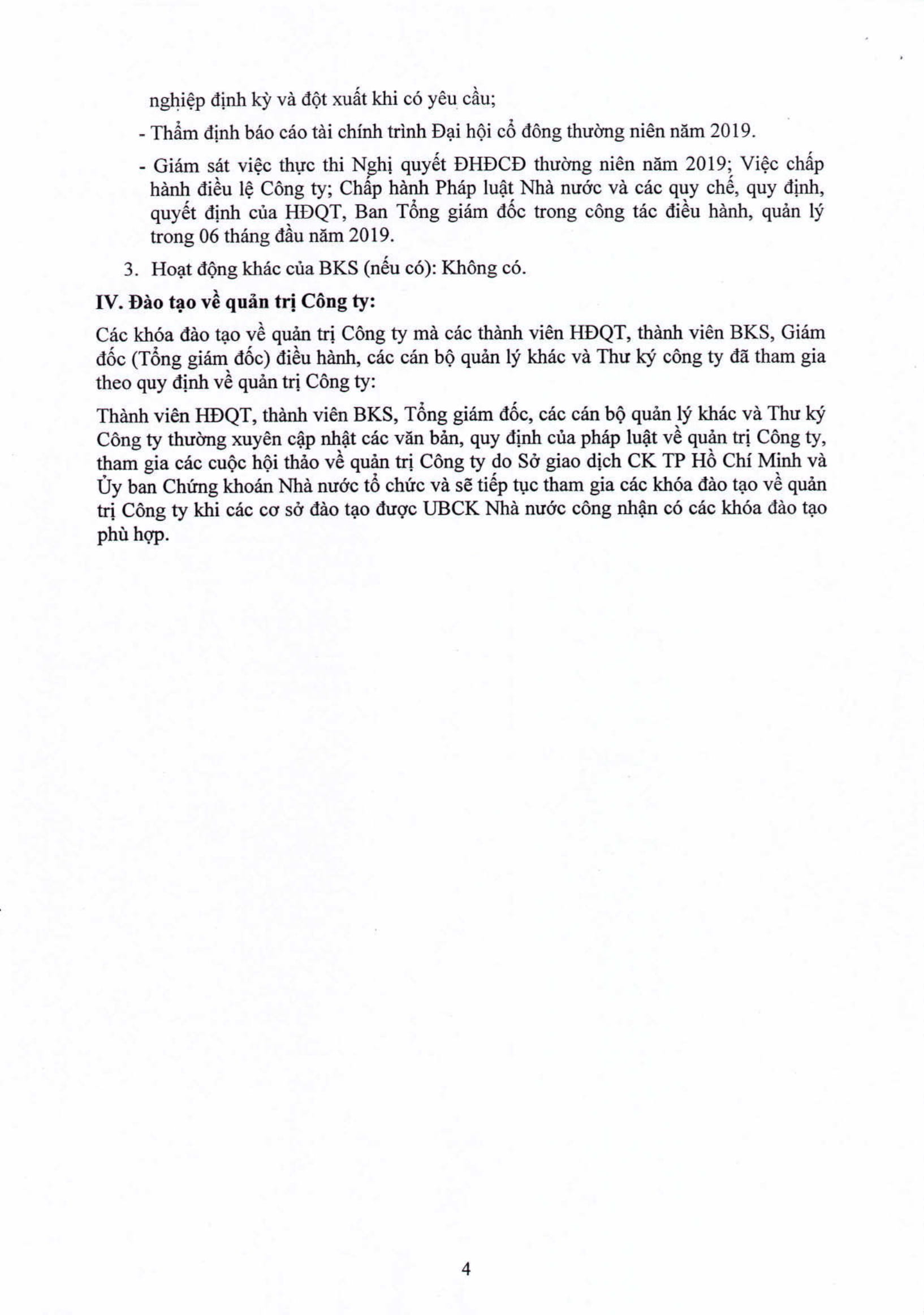 nghiệp định kỳ và đột xuất khi có yêu cầu;

- Thẩm định báo cáo tài chính trình Đại hội cổ đông thường niên năm 2019.

- Giám sát việc thực thi Nghị quyết ĐHĐCĐ thường niên năm 2019; Việc chấp hành điều lệ Công ty; Chấp hành Pháp luật Nhà nước và các quy chế, quy định, quyết định của HĐQT, Ban Tổng giám đốc trong công tác điều hành, quản lý trong 06 tháng đầu năm 2019.

3. Hoạt động khác của BKS (nếu có): Không có.

IV. Đào tạo về quản trị Công ty:

Các khóa đào tạo về quản trị Công ty mà các thành viên HĐQT, thành viên BKS, Giám đốc (Tổng giám đốc) điều hành, các cán bộ quản lý khác và Thư ký công ty đã tham gia theo quy định về quản trị Công ty:

Thành viên HĐQT, thành viên BKS, Tổng giám đốc, các cán bộ quản lý khác và Thư ký Công ty thường xuyên cập nhật các văn bản, quy định của pháp luật về quản trị Công ty, tham gia các cuộc hội thảo về quản trị Công ty do Sở giao dịch CK TP Hồ Chí Minh và Ủy ban Chứng khoán Nhà nước tổ chức và sẽ tiếp tục tham gia các khóa đào tạo về quản trị Công ty khi các cơ sở đào tạo được UBCK Nhà nước công nhận có các khóa đào tạo phù hợp.

4